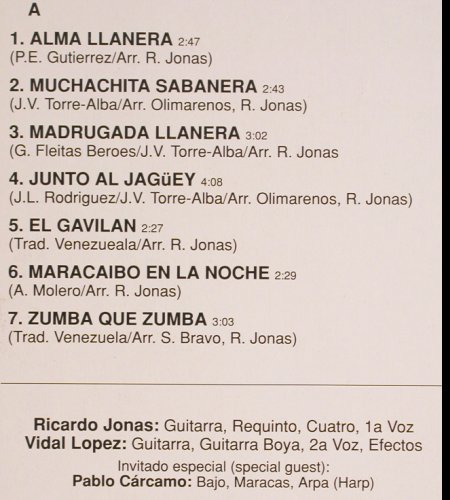 A

1. ALMA LLANERA 2:47
(P.E. Gutierrez/Arr. R. Jonas)

2. MUCHACHITA SABANERA 2:43
(J.V. Torre-Alba/Arr. Olimarenos, R. Jonas)

3. MADRUGADA LLANERA 3:02
(G. Fleitas Beroes/J.V. Torre-Alba/Arr. R. Jonas

4. JUNTO AL JAGüEY 4:08
(J.L. Rodriguez/J.V. Torre-Alba/Arr. Olimarenos, R. Jonas)

5. EL GAVILAN 2:27
(Trad. Venezueala/Arr. R. Jonas)

6. MARACAIBO EN LA NOCHE 2:29
(A. Molero/Arr. R. Jonas)

7. ZUMBA QUE ZUMBA 3:03
(Trad. Venezuela/Arr. S. Bravo, R. Jonas)

Ricardo Jonas: Guitarra, Requinto, Cuatro, 1a Voz
Vidal Lopez: Guitarra, Guitarra Boya, 2a Voz, Efectos
Invitado especial (special guest):
Pablo Cárcamo: Bajo, Maracas, Arpa (Harp)